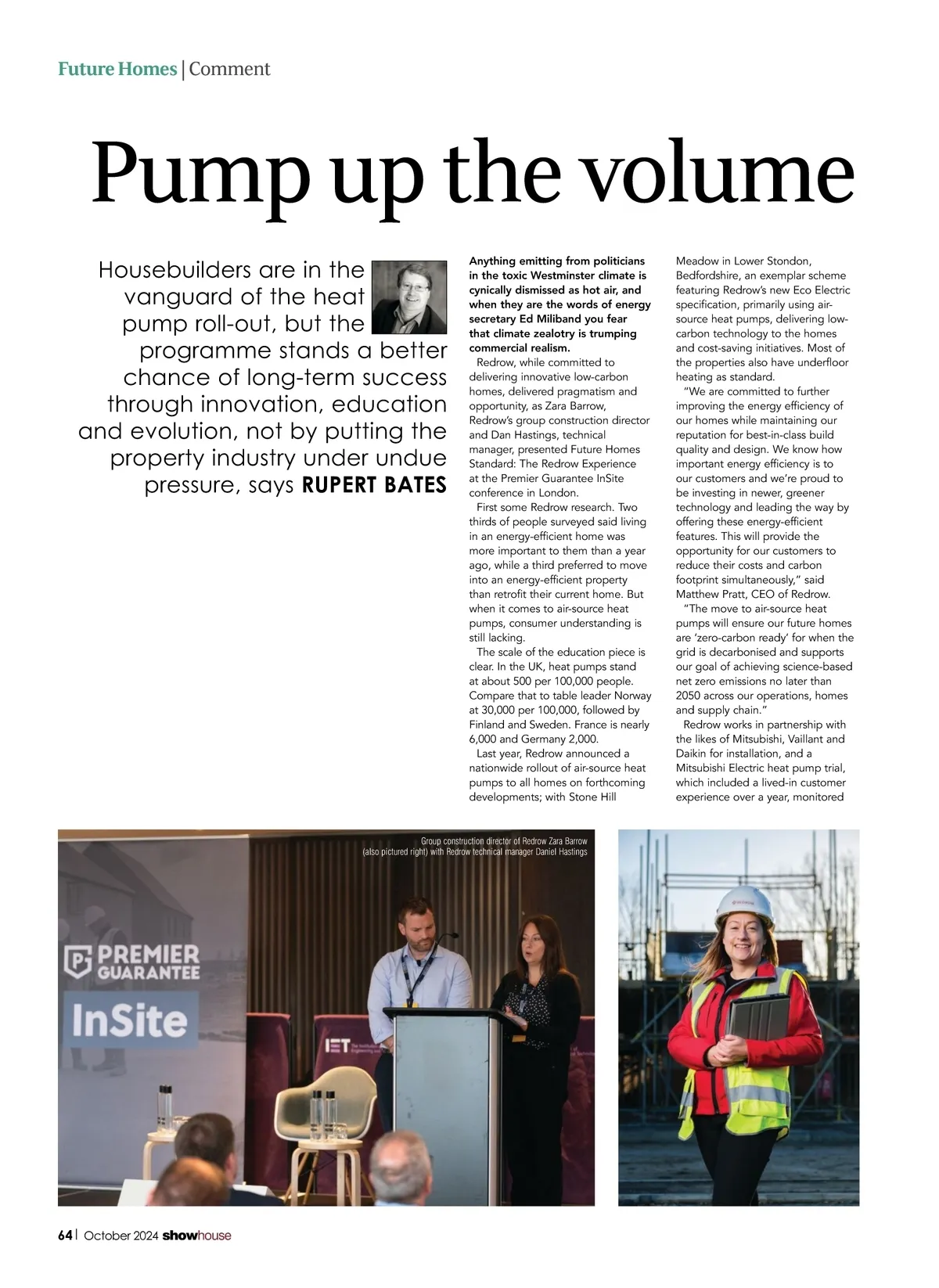 Future Homes | Comment

Pump up the volume

Housebuilders are in the vanguard of the heat pump roll-out, but the programme stands a better chance of long-term success through innovation, education and evolution, not by putting the property industry under undue pressure, says RUPERT BATES

Anything emitting from politicians in the toxic Westminster climate is cynically dismissed as hot air, and when they are the words of energy secretary Ed Miliband you fear that climate zealotry is trumping commercial realism.

Redrow, while committed to delivering innovative low-carbon homes, delivered pragmatism and opportunity, as Zara Barrow, Redrow's group construction director and Dan Hastings, technical manager, presented Future Homes Standard: The Redrow Experience at the Premier Guarantee InSite conference in London.

First some Redrow research. Two thirds of people surveyed said living in an energy-efficient home was more important to them than a year ago, while a third preferred to move into an energy-efficient property than retrofit their current home. But when it comes to air-source heat pumps, consumer understanding is still lacking.

The scale of the education piece is clear. In the UK, heat pumps stand at about 500 per 100,000 people. Compare that to table leader Norway at 30,000 per 100,000, followed by Finland and Sweden. France is nearly 6,000 and Germany 2,000.

Last year, Redrow announced a nationwide rollout of air-source heat pumps to all homes on forthcoming developments; with Stone Hill Meadow in Lower Stondon, Bedfordshire, an exemplar scheme featuring Redrow's new Eco Electric specification, primarily using air-source heat pumps, delivering low-carbon technology to the homes and cost-saving initiatives. Most of the properties also have underfloor heating as standard.

"We are committed to further improving the energy efficiency of our homes while maintaining our reputation for best-in-class build quality and design. We know how important energy efficiency is to our customers and we're proud to be investing in newer, greener technology and leading the way by offering these energy-efficient features. This will provide the opportunity for our customers to reduce their costs and carbon footprint simultaneously," said Matthew Pratt, CEO of Redrow.

"The move to air-source heat pumps will ensure our future homes are 'zero-carbon ready' for when the grid is decarbonised and supports our goal of achieving science-based net zero emissions no later than 2050 across our operations, homes and supply chain."

Redrow works in partnership with the likes of Mitsubishi, Vaillant and Daikin for installation, and a Mitsubishi Electric heat pump trial, which included a lived-in customer experience over a year, monitored

Group construction director of Redrow Zara Barrow (also pictured right) with Redrow technical manager Daniel Hastings

PREMIER GUARANTEE
InSite
IET

64 | October 2024 showhouse